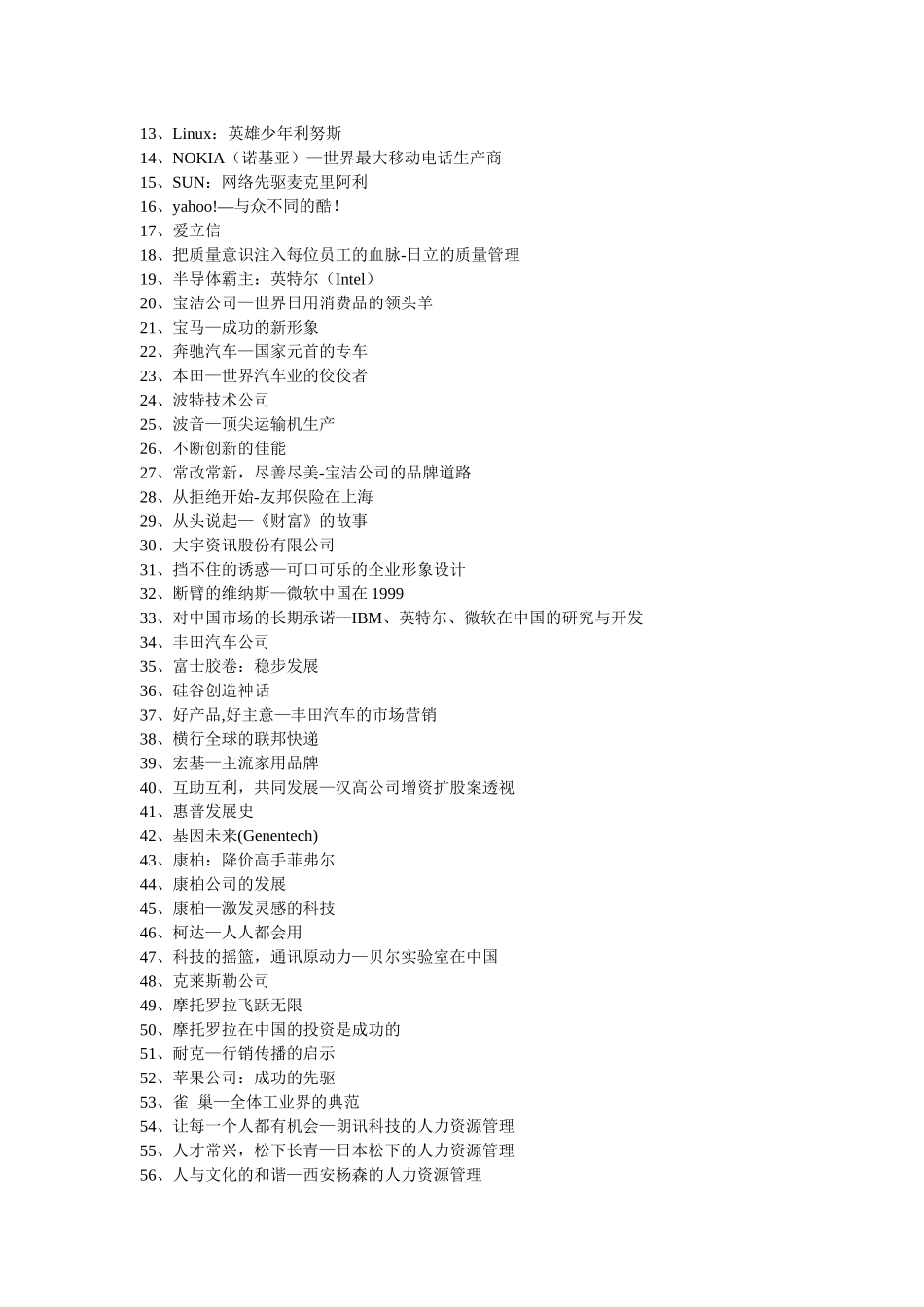 13、Linux：英雄少年利努斯
14、NOKIA（诺基亚）—世界最大移动电话生产商
15、SUN：网络先驱麦克里阿利
16、yahoo!—与众不同的酷！
17、爱立信
18、把质量意识注入每位员工的血脉-日立的质量管理
19、半导体霸主：英特尔（Intel）
20、宝洁公司—世界日用消费品的领头羊
21、宝马—成功的新形象
22、奔驰汽车—国家元首的专车
23、本田—世界汽车业的佼佼者
24、波特技术公司
25、波音—顶尖运输机生产
26、不断创新的佳能
27、常改常新，尽善尽美-宝洁公司的品牌道路
28、从拒绝开始-友邦保险在上海
29、从头说起—《财富》的故事
30、大宇资讯股份有限公司
31、挡不住的诱惑—可口可乐的企业形象设计
32、断臂的维纳斯—微软中国在 1999
33、对中国市场的长期承诺—IBM、英特尔、微软在中国的研究与开发
34、丰田汽车公司
35、富士胶卷：稳步发展
36、硅谷创造神话
37、好产品,好主意—丰田汽车的市场营销
38、横行全球的联邦快递
39、宏基—主流家用品牌
40、互助互利，共同发展—汉高公司增资扩股案透视
41、惠普发展史
42、基因未来(Genentech)
43、康柏：降价高手菲弗尔
44、康柏公司的发展
45、康柏—激发灵感的科技
46、柯达—人人都会用
47、科技的摇篮，通讯原动力—贝尔实验室在中国
48、克莱斯勒公司
49、摩托罗拉飞跃无限
50、摩托罗拉在中国的投资是成功的
51、耐克—行销传播的启示
52、苹果公司：成功的先驱
53、雀 巢—全体工业界的典范
54、让每一个人都有机会—朗讯科技的人力资源管理
55、人才常兴，松下长青—日本松下的人力资源管理
56、人与文化的和谐—西安杨森的人力资源管理